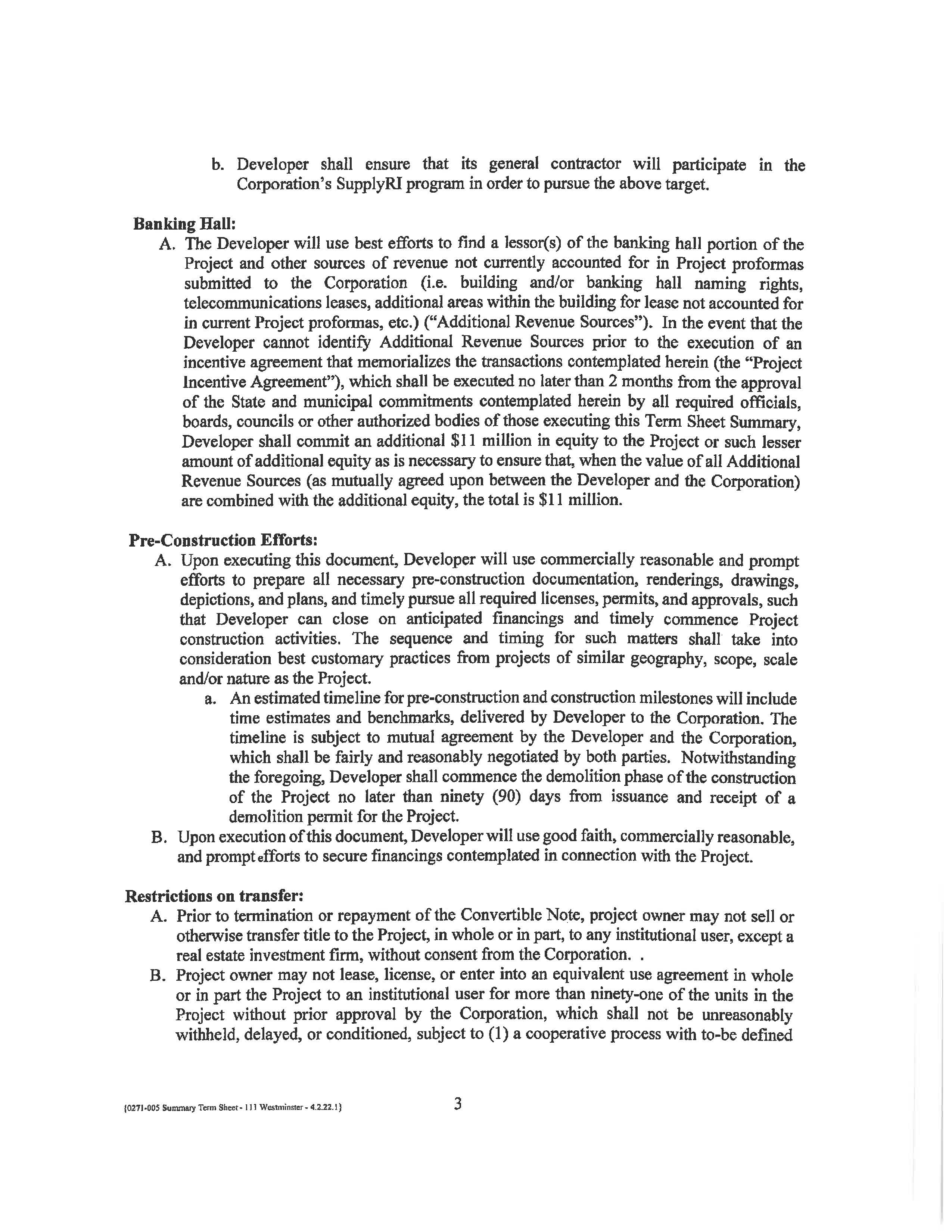 b. Developer shall ensure that its general contractor will participate in the Corporation's SupplyRI program in order to pursue the above target.

**Banking Hall:**

A. The Developer will use best efforts to find a lessor(s) of the banking hall portion of the Project and other sources of revenue not currently accounted for in Project proformas submitted to the Corporation (i.e. building and/or banking hall naming rights, telecommunications leases, additional areas within the building for lease not accounted for in current Project proformas, etc.) ("Additional Revenue Sources"). In the event that the Developer cannot identify Additional Revenue Sources prior to the execution of an incentive agreement that memorializes the transactions contemplated herein (the "Project Incentive Agreement"), which shall be executed no later than 2 months from the approval of the State and municipal commitments contemplated herein by all required officials, boards, councils or other authorized bodies of those executing this Term Sheet Summary, Developer shall commit an additional $11 million in equity to the Project or such lesser amount of additional equity as is necessary to ensure that, when the value of all Additional Revenue Sources (as mutually agreed upon between the Developer and the Corporation) are combined with the additional equity, the total is $11 million.

**Pre-Construction Efforts:**

A. Upon executing this document, Developer will use commercially reasonable and prompt efforts to prepare all necessary pre-construction documentation, renderings, drawings, depictions, and plans, and timely pursue all required licenses, permits, and approvals, such that Developer can close on anticipated financings and timely commence Project construction activities. The sequence and timing for such matters shall take into consideration best customary practices from projects of similar geography, scope, scale and/or nature as the Project.

a. An estimated timeline for pre-construction and construction milestones will include time estimates and benchmarks, delivered by Developer to the Corporation. The timeline is subject to mutual agreement by the Developer and the Corporation, which shall be fairly and reasonably negotiated by both parties. Notwithstanding the foregoing, Developer shall commence the demolition phase of the construction of the Project no later than ninety (90) days from issuance and receipt of a demolition permit for the Project.

B. Upon execution of this document, Developer will use good faith, commercially reasonable, and prompt efforts to secure financings contemplated in connection with the Project.

**Restrictions on transfer:**

A. Prior to termination or repayment of the Convertible Note, project owner may not sell or otherwise transfer title to the Project, in whole or in part, to any institutional user, except a real estate investment firm, without consent from the Corporation. .

B. Project owner may not lease, license, or enter into an equivalent use agreement in whole or in part the Project to an institutional user for more than ninety-one of the units in the Project without prior approval by the Corporation, which shall not be unreasonably withheld, delayed, or conditioned, subject to (1) a cooperative process with to-be defined

{0271-005 Summary Term Sheet - 111 Westminster - 4.2.22.1}

3